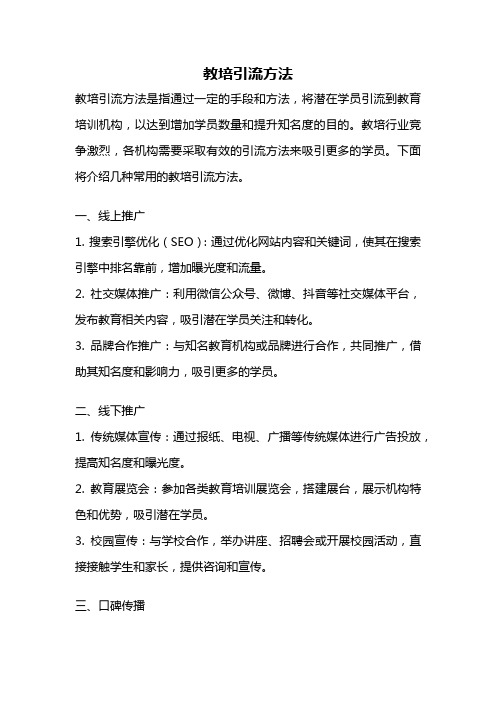 教培引流方法

教培引流方法是指通过一定的手段和方法，将潜在学员引流到教育培训机构，以达到增加学员数量和提升知名度的目的。教培行业竞争激烈，各机构需要采取有效的引流方法来吸引更多的学员。下面将介绍几种常用的教培引流方法。

一、线上推广

1. 搜索引擎优化（SEO）：通过优化网站内容和关键词，使其在搜索引擎中排名靠前，增加曝光度和流量。

2. 社交媒体推广：利用微信公众号、微博、抖音等社交媒体平台，发布教育相关内容，吸引潜在学员关注和转化。

3. 品牌合作推广：与知名教育机构或品牌进行合作，共同推广，借助其知名度和影响力，吸引更多的学员。

二、线下推广

1. 传统媒体宣传：通过报纸、电视、广播等传统媒体进行广告投放，提高知名度和曝光度。

2. 教育展览会：参加各类教育培训展览会，搭建展台，展示机构特色和优势，吸引潜在学员。

3. 校园宣传：与学校合作，举办讲座、招聘会或开展校园活动，直接接触学生和家长，提供咨询和宣传。

三、口碑传播